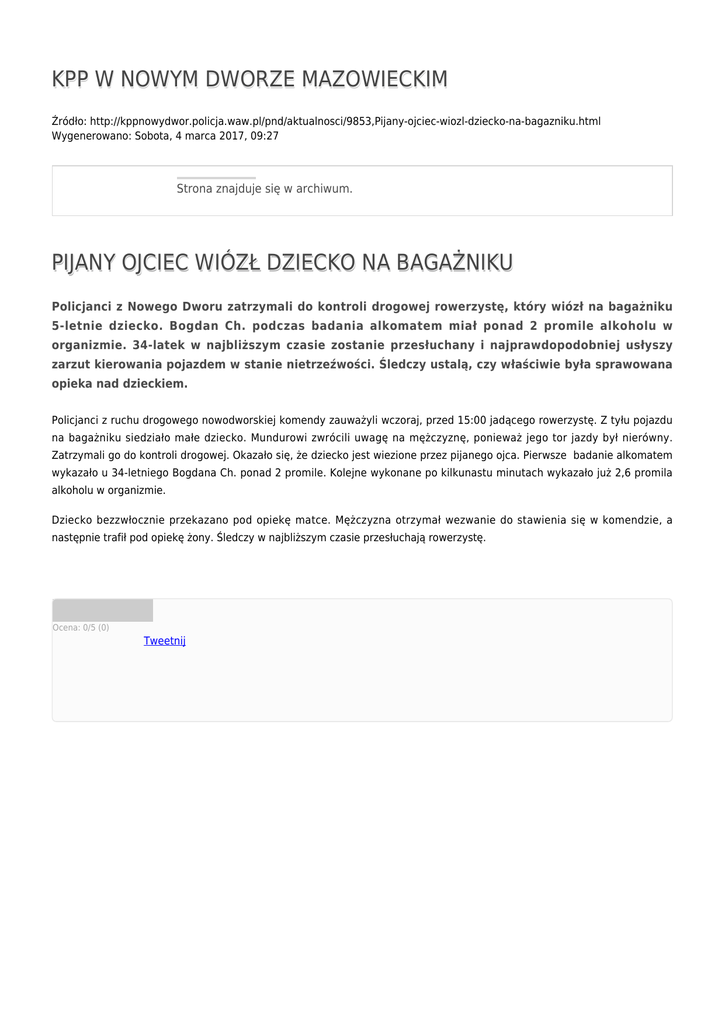 KPP W NOWYM DWORZE MAZOWIECKIM

Źródło: http://kppnowydwor.policja.waw.pl/pnd/aktualnosci/9853,Pijany-ojciec-wiozl-dziecko-na-bagazniku.html
Wygenerowano: Sobota, 4 marca 2017, 09:27

Strona znajduje się w archiwum.

PIJANY OJCIEC WIÓZŁ DZIECKO NA BAGAŻNIKU

Policjanci z Nowego Dworu zatrzymali do kontroli drogowej rowerzystę, który wiózł na bagażniku 5-letnie dziecko. Bogdan Ch. podczas badania alkomatem miał ponad 2 promile alkoholu w organizmie. 34-latek w najbliższym czasie zostanie przesłuchany i najprawdopodobniej usłyszy zarzut kierowania pojazdem w stanie nietrzeźwości. Śledczy ustalą, czy właściwie była sprawowana opieka nad dzieckiem.

Policjanci z ruchu drogowego nowodworskiej komendy zauważyli wczoraj, przed 15:00 jadącego rowerzystę. Z tyłu pojazdu na bagażniku siedziało małe dziecko. Mundurowi zwrócili uwagę na mężczyznę, ponieważ jego tor jazdy był nierówny. Zatrzymali go do kontroli drogowej. Okazało się, że dziecko jest wiezione przez pijanego ojca. Pierwsze badanie alkomatem wykazało u 34-letniego Bogdana Ch. ponad 2 promile. Kolejne wykonane po kilkunastu minutach wykazało już 2,6 promila alkoholu w organizmie.

Dziecko bezzwłocznie przekazano pod opiekę matce. Mężczyzna otrzymał wezwanie do stawienia się w komendzie, a następnie trafił pod opiekę żony. Śledczy w najbliższym czasie przesłuchają rowerzystę.

Ocena: 0/5 (0)
Tweetnij